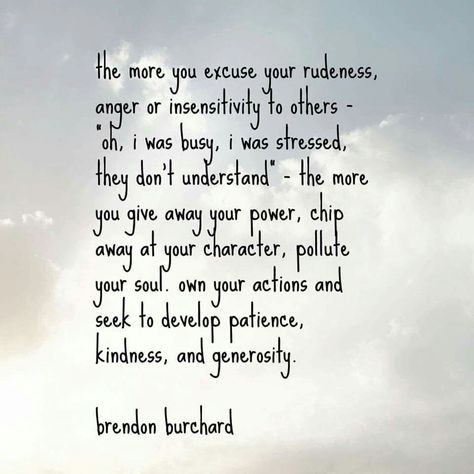 the more you excuse your rudeness, anger or insensitivity to others - "oh, i was busy, i was stressed, they don't understand" - the more you give away your power, chip away at your character, pollute your soul. own your actions and seek to develop patience, kindness, and generosity.

brendon burchard